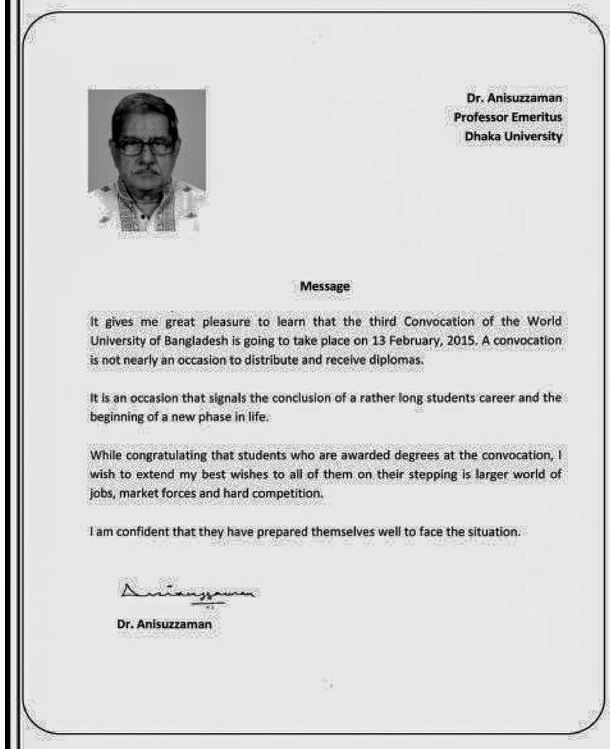 Dr. Anisuzzaman
Professor Emeritus
Dhaka University

Message

It gives me great pleasure to learn that the third Convocation of the World University of Bangladesh is going to take place on 13 February, 2015. A convocation is not nearly an occasion to distribute and receive diplomas.

It is an occasion that signals the conclusion of a rather long students career and the beginning of a new phase in life.

While congratulating that students who are awarded degrees at the convocation, I wish to extend my best wishes to all of them on their stepping is larger world of jobs, market forces and hard competition.

I am confident that they have prepared themselves well to face the situation.

Anisuzzaman

Dr. Anisuzzaman